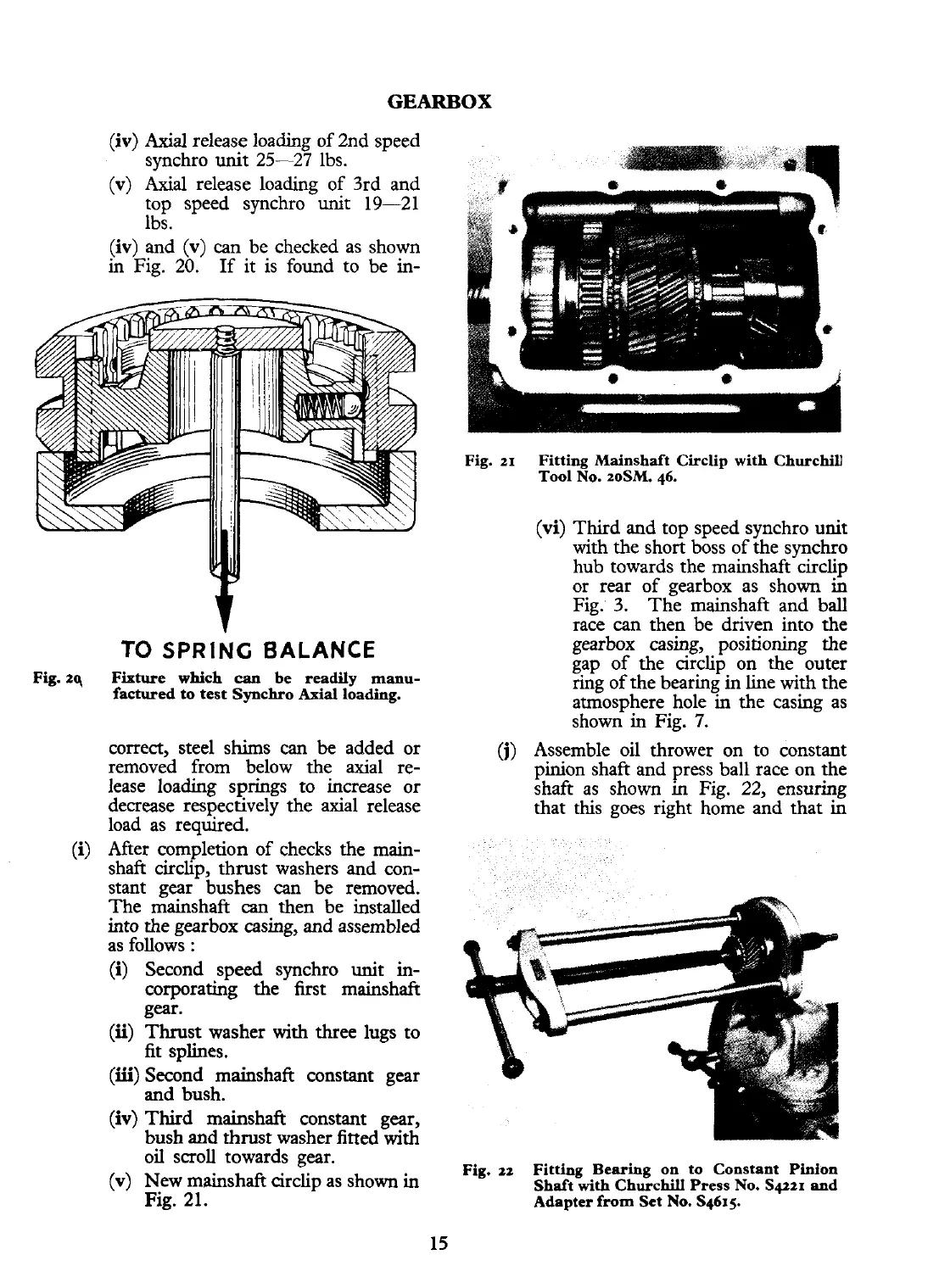 GEARBOX

(iv) Axial release loading of 2nd speed synchro unit 25—27 lbs.

(v) Axial release loading of 3rd and top speed synchro unit 19—21 lbs.

(iv) and (v) can be checked as shown in Fig. 20. If it is found to be in-

TO SPRING BALANCE

Fig. 20 Fixture which can be readily manufactured to test Synchro Axial loading.

correct, steel shims can be added or removed from below the axial release loading springs to increase or decrease respectively the axial release load as required.

(i) After completion of checks the mainshaft circlip, thrust washers and constant gear bushes can be removed. The mainshaft can then be installed into the gearbox casing, and assembled as follows :

(i) Second speed synchro unit incorporating the first mainshaft gear.

(ii) Thrust washer with three lugs to fit splines.

(iii) Second mainshaft constant gear and bush.

(iv) Third mainshaft constant gear, bush and thrust washer fitted with oil scroll towards gear.

(v) New mainshaft circlip as shown in Fig. 21.

Fig. 21 Fitting Mainshaft Circlip with Churchill Tool No. 20SM. 46.

(vi) Third and top speed synchro unit with the short boss of the synchro hub towards the mainshaft circlip or rear of gearbox as shown in Fig. 3. The mainshaft and ball race can then be driven into the gearbox casing, positioning the gap of the circlip on the outer ring of the bearing in line with the atmosphere hole in the casing as shown in Fig. 7.

(j) Assemble oil thrower on to constant pinion shaft and press ball race on the shaft as shown in Fig. 22, ensuring that this goes right home and that in

Fig. 22 Fitting Bearing on to Constant Pinion Shaft with Churchill Press No. S4221 and Adapter from Set No. S4615.

15